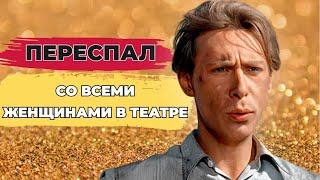 ПЕРЕСПАЛ

СО ВСЕМИ ЖЕНЩИНАМИ В ТЕАТРЕ